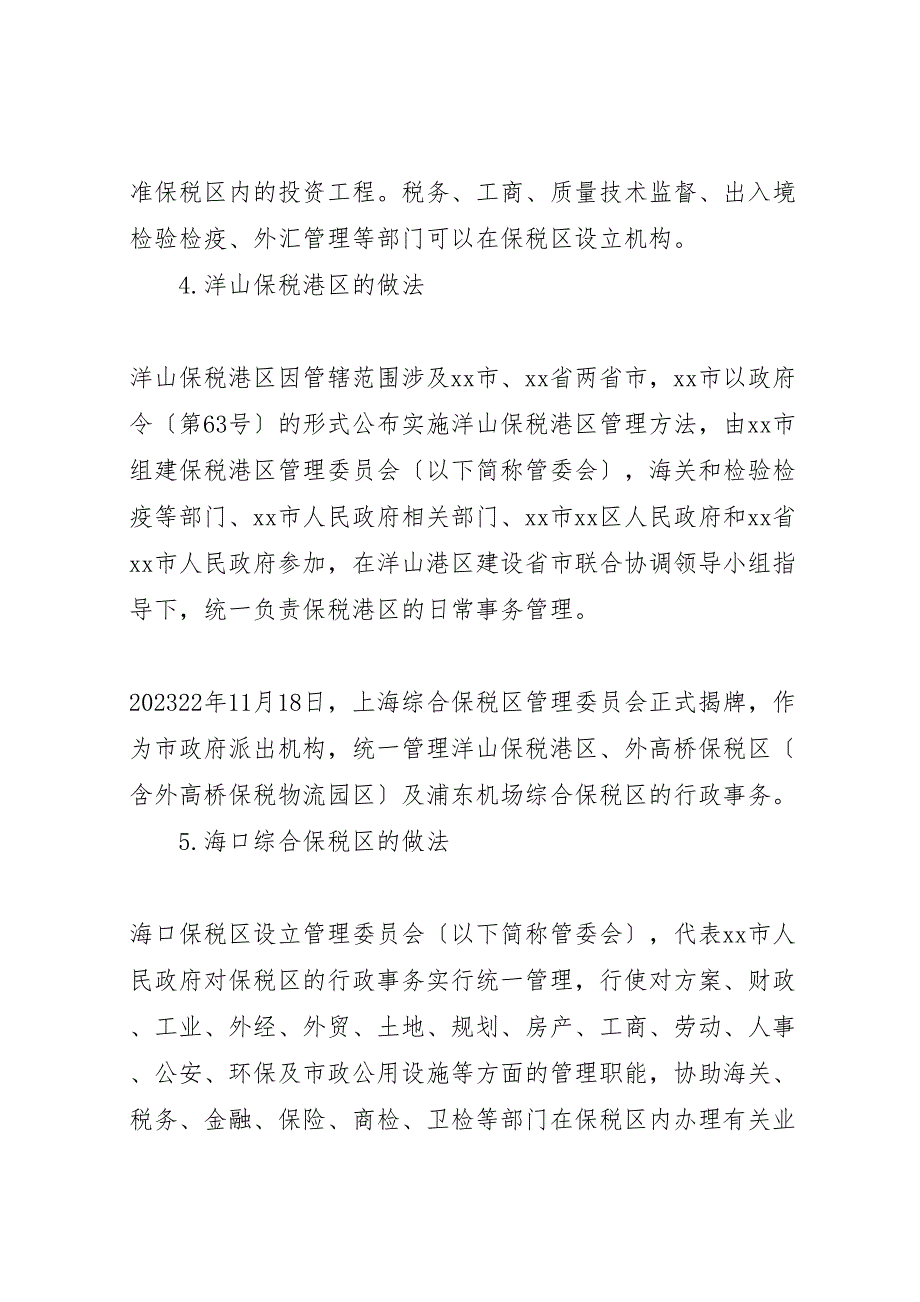 准保税区内的投资工程。税务、工商、质量技术监督、出入境检验检疫、外汇管理等部门可以在保税区设立机构。

4.洋山保税港区的做法

洋山保税港区因管辖范围涉及xx市、xx省两省市，xx市以政府令〔第63号〕的形式公布实施洋山保税港区管理方法，由xx市组建保税港区管理委员会〔以下简称管委会〕，海关和检验检疫等部门、xx市人民政府相关部门、xx市xx区人民政府和xx省xx市人民政府参加，在洋山港区建设省市联合协调领导小组指导下，统一负责保税港区的日常事务管理。

202322年11月18日，上海综合保税区管理委员会正式揭牌，作为市政府派出机构，统一管理洋山保税港区、外高桥保税区〔含外高桥保税物流园区〕及浦东机场综合保税区的行政事务。

5.海口综合保税区的做法

海口保税区设立管理委员会〔以下简称管委会〕，代表xx市人民政府对保税区的行政事务实行统一管理，行使对方案、财政、工业、外经、外贸、土地、规划、房产、工商、劳动、人事、公安、环保及市政公用设施等方面的管理职能，协助海关、税务、金融、保险、商检、卫检等部门在保税区内办理有关业